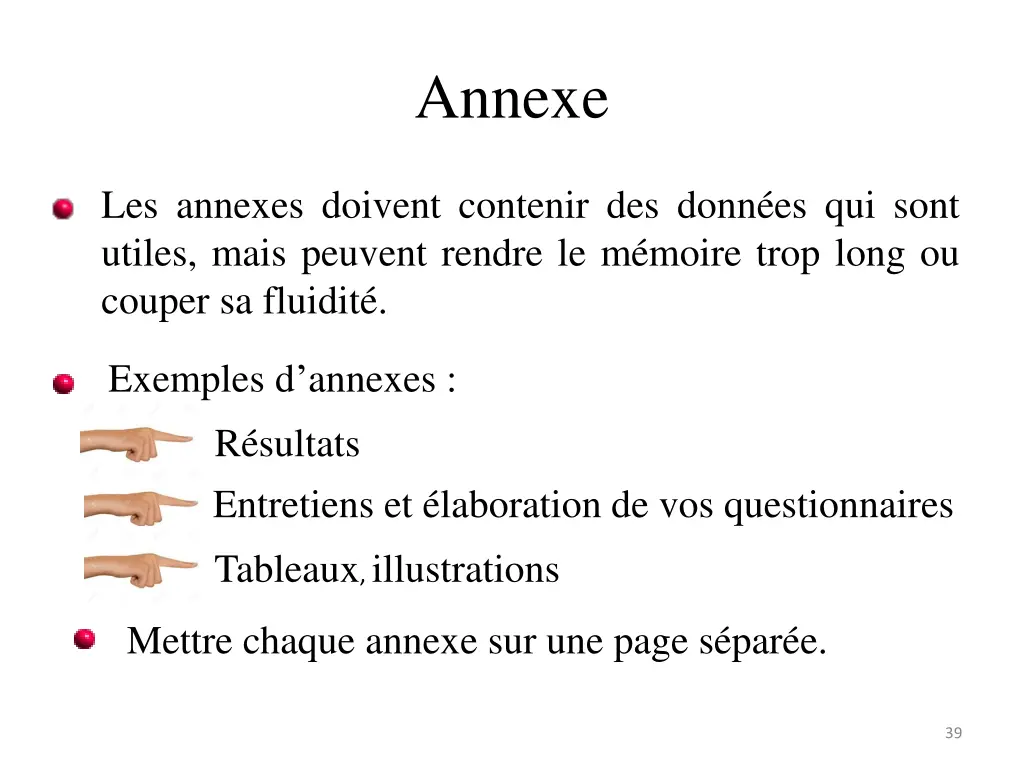 Annexe

• Les annexes doivent contenir des données qui sont utiles, mais peuvent rendre le mémoire trop long ou couper sa fluidité.

• Exemples d'annexes :

Résultats

Entretiens et élaboration de vos questionnaires

Tableaux, illustrations

• Mettre chaque annexe sur une page séparée.

39